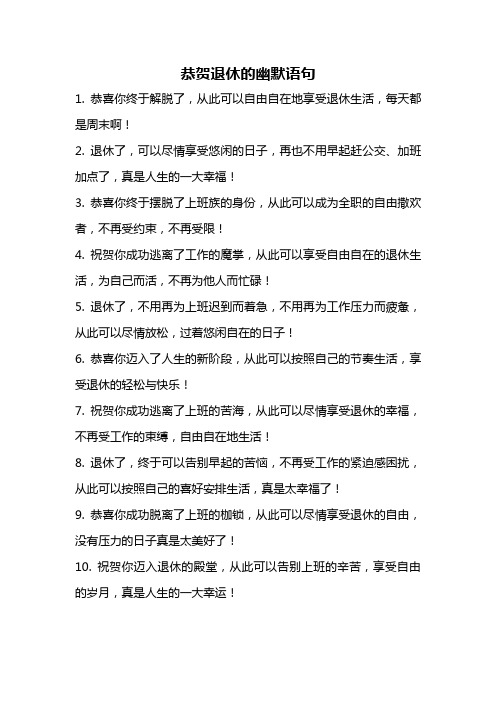 恭贺退休的幽默语句

1. 恭喜你终于解脱了，从此可以自由自在地享受退休生活，每天都是周末啊！

2. 退休了，可以尽情享受悠闲的日子，再也不用早起赶公交、加班加点了，真是人生的一大幸福！

3. 恭喜你终于摆脱了上班族的身份，从此可以成为全职的自由撒欢者，不再受约束，不再受限！

4. 祝贺你成功逃离了工作的魔掌，从此可以享受自由自在的退休生活，为自己而活，不再为他人而忙碌！

5. 退休了，不用再为上班迟到而着急，不用再为工作压力而疲惫，从此可以尽情放松，过着悠闲自在的日子！

6. 恭喜你迈入了人生的新阶段，从此可以按照自己的节奏生活，享受退休的轻松与快乐！

7. 祝贺你成功逃离了上班的苦海，从此可以尽情享受退休的幸福，不再受工作的束缚，自由自在地生活！

8. 退休了，终于可以告别早起的苦恼，不再受工作的紧迫感困扰，从此可以按照自己的喜好安排生活，真是太幸福了！

9. 恭喜你成功脱离了上班的枷锁，从此可以尽情享受退休的自由，没有压力的日子真是太美好了！

10. 祝贺你迈入退休的殿堂，从此可以告别上班的辛苦，享受自由的岁月，真是人生的一大幸运！